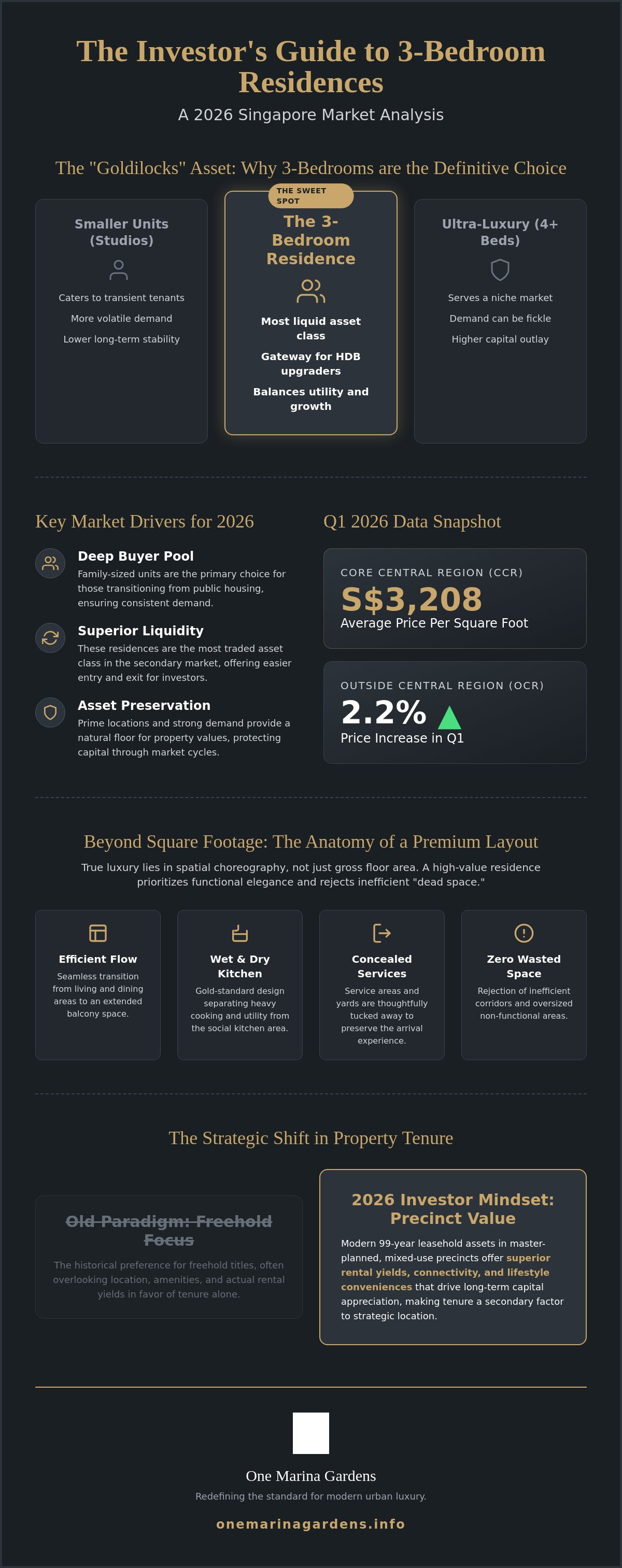 The Investor's Guide to 3-Bedroom Residences

A 2026 Singapore Market Analysis

The "Goldilocks" Asset: Why 3-Bedrooms are the Definitive Choice

Smaller Units (Studios)

Caters to transient tenants

More volatile demand

Lower long-term stability

THE SWEET SPOT

The 3-Bedroom Residence

Most liquid asset class

Gateway for HDB upgraders

Balances utility and growth

Ultra-Luxury (4+ Beds)

Serves a niche market

Demand can be fickle

Higher capital outlay

Key Market Drivers for 2026

Deep Buyer Pool

Family-sized units are the primary choice for those transitioning from public housing, ensuring consistent demand.

Superior Liquidity

These residences are the most traded asset class in the secondary market, offering easier entry and exit for investors.

Asset Preservation

Prime locations and strong demand provide a natural floor for property values, protecting capital through market cycles.

Q1 2026 Data Snapshot

CORE CENTRAL REGION (CCR)

S$3,208

Average Price Per Square Foot

OUTSIDE CENTRAL REGION (OCR)

2.2%

Price Increase in Q1

Beyond Square Footage: The Anatomy of a Premium Layout

True luxury lies in spatial choreography, not just gross floor area. A high-value residence prioritizes functional elegance and rejects inefficient "dead space."

Efficient Flow

Seamless transition from living and dining areas to an extended balcony space.

Wet & Dry Kitchen

Gold-standard design separating heavy cooking and utility from the social kitchen area.

Concealed Services

Service areas and yards are thoughtfully tucked away to preserve the arrival experience.

Zero Wasted Space

Rejection of inefficient corridors and oversized non-functional areas.

The Strategic Shift in Property Tenure

Old Paradigm: Freehold Focus

The historical preference for freehold titles, often overlooking location, amenities, and actual rental yields in favor of tenure alone.

2026 Investor Mindset: Precinct Value

Modern 99-year leasehold assets in master-planned, mixed-use precincts offer superior rental yields, connectivity, and lifestyle conveniences that drive long-term capital appreciation, making tenure a secondary factor to strategic location.

One Marina Gardens

Redefining the standard for modern urban luxury.

onemarinagardens.info